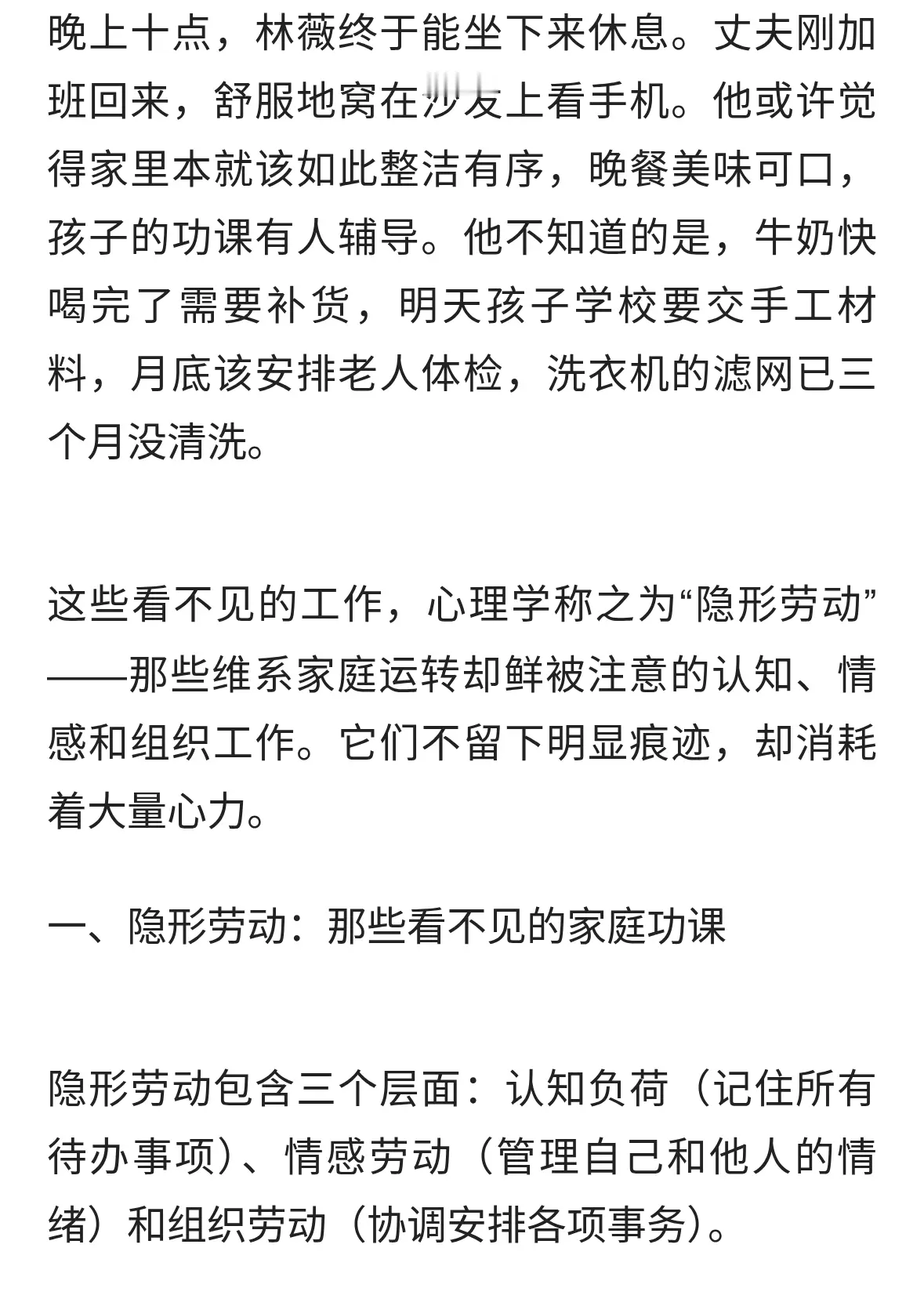 晚上十点，林薇终于能坐下来休息。丈夫刚加班回来，舒服地窝在沙发上看手机。他或许觉得家里本就该如此整洁有序，晚餐美味可口，孩子的功课有人辅导。他不知道的是，牛奶快喝完了需要补货，明天孩子学校要交手工材料，月底该安排老人体检，洗衣机的滤网已三个月没清洗。

这些看不见的工作，心理学称之为“隐形劳动”——那些维系家庭运转却鲜被注意的认知、情感和组织工作。它们不留下明显痕迹，却消耗着大量心力。

一、隐形劳动：那些看不见的家庭功课

隐形劳动包含三个层面：认知负荷（记住所有待办事项）、情感劳动（管理自己和他人的情绪）和组织劳动（协调安排各项事务）。